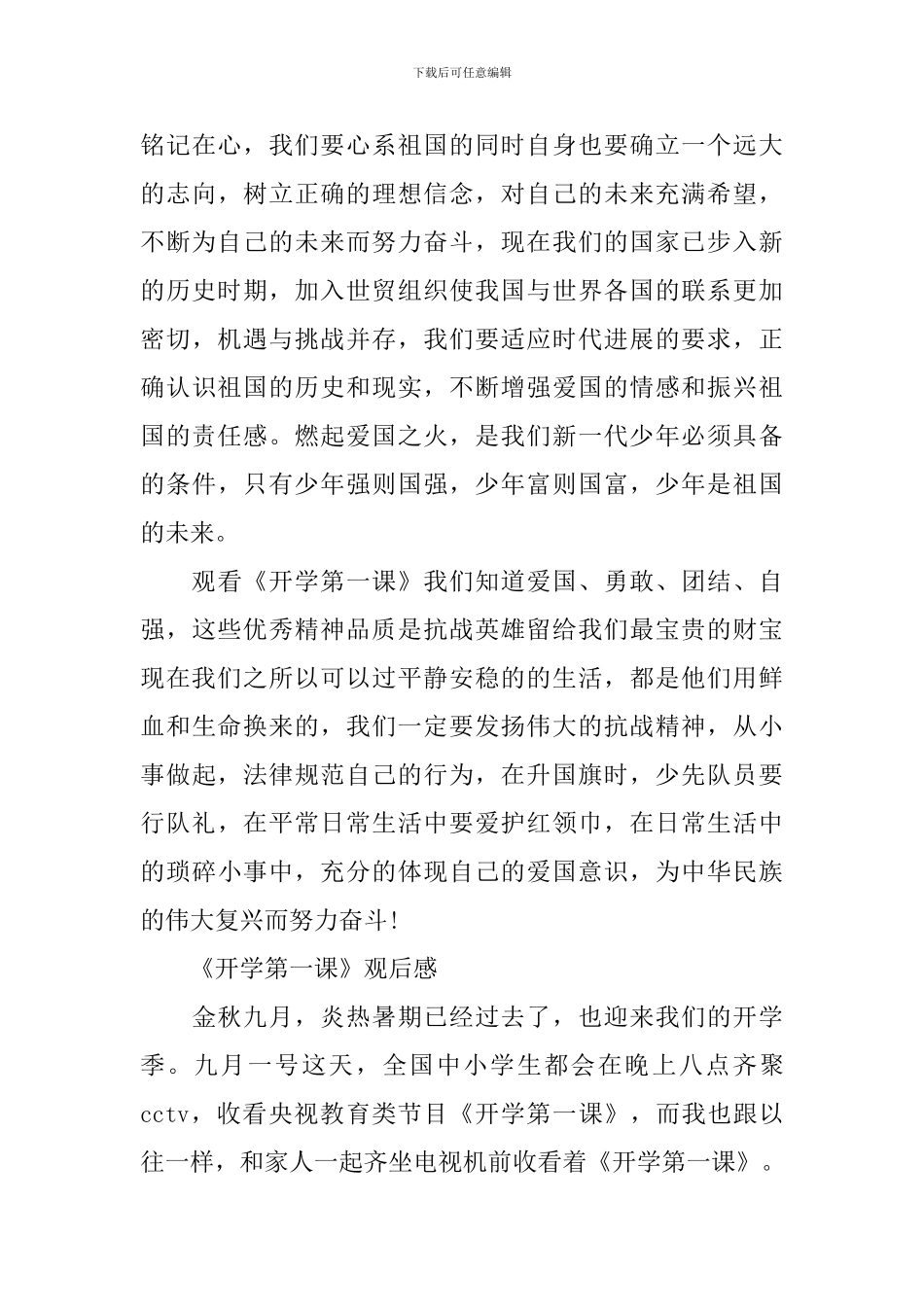 下载后可任意编辑

铭记在心，我们要心系祖国的同时自身也要确立一个远大的志向，树立正确的理想信念，对自己的未来充满希望，不断为自己的未来而努力奋斗，现在我们的国家已步入新的历史时期，加入世贸组织使我国与世界各国的联系更加密切，机遇与挑战并存，我们要适应时代进展的要求，正确认识祖国的历史和现实，不断增强爱国的情感和振兴祖国的责任感。燃起爱国之火，是我们新一代少年必须具备的条件，只有少年强则国强，少年富则国富，少年是祖国的未来。

观看《开学第一课》我们知道爱国、勇敢、团结、自强，这些优秀精神品质是抗战英雄留给我们最宝贵的财宝现在我们之所以可以过平静安稳的的生活，都是他们用鲜血和生命换来的，我们一定要发扬伟大的抗战精神，从小事做起，法律规范自己的行为，在升国旗时，少先队员要行队礼，在平常日常生活中要爱护红领巾，在日常生活中的琐碎小事中，充分的体现自己的爱国意识，为中华民族的伟大复兴而努力奋斗!

《开学第一课》观后感

金秋九月，炎热暑期已经过去了，也迎来我们的开学季。九月一号这天，全国中小学生都会在晚上八点齐聚cctv，收看央视教育类节目《开学第一课》，而我也跟以往一样，和家人一起齐坐电视机前收看着《开学第一课》。